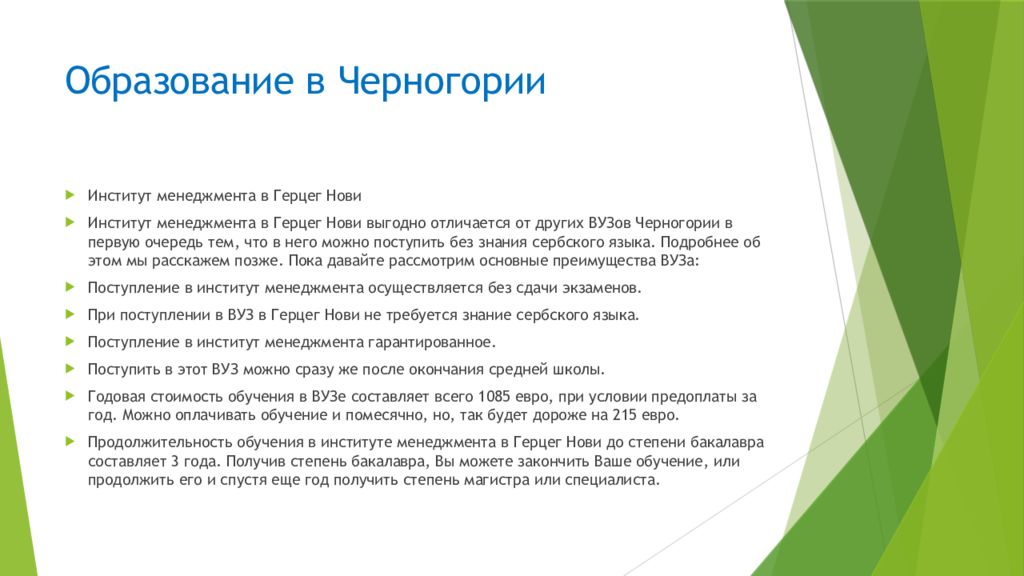 Образование в Черногории

Институт менеджмента в Герцег Нови

Институт менеджмента в Герцег Нови выгодно отличается от других ВУЗов Черногории в первую очередь тем, что в него можно поступить без знания сербского языка. Подробнее об этом мы расскажем позже. Пока давайте рассмотрим основные преимущества ВУЗа:

Поступление в институт менеджмента осуществляется без сдачи экзаменов.

При поступлении в ВУЗ в Герцег Нови не требуется знание сербского языка.

Поступление в институт менеджмента гарантированное.

Поступить в этот ВУЗ можно сразу же после окончания средней школы.

Годовая стоимость обучения в ВУЗе составляет всего 1085 евро, при условии предоплаты за год. Можно оплачивать обучение и помесячно, но, так будет дороже на 215 евро.

Продолжительность обучения в институте менеджмента в Герцег Нови до степени бакалавра составляет 3 года. Получив степень бакалавра, Вы можете закончить Ваше обучение, или продолжить его и спустя еще год получить степень магистра или специалиста.